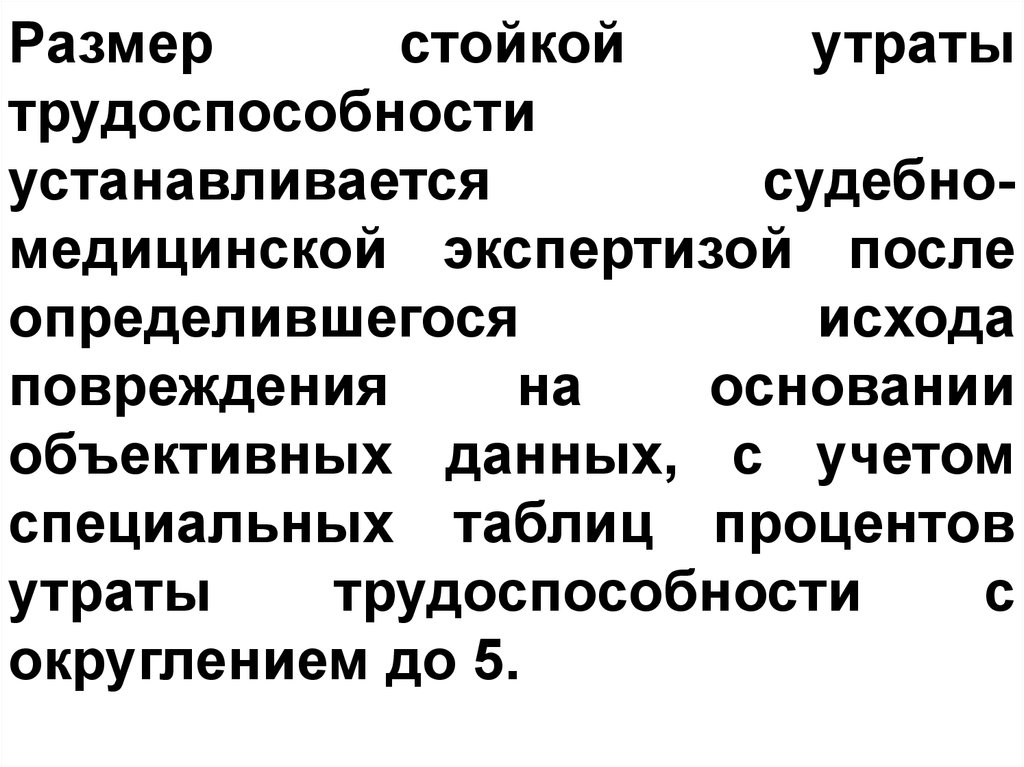 Размер стойкой утраты трудоспособности устанавливается судебно-медицинской экспертизой после определившегося исхода повреждения на основании объективных данных, с учетом специальных таблиц процентов утраты трудоспособности с округлением до 5.